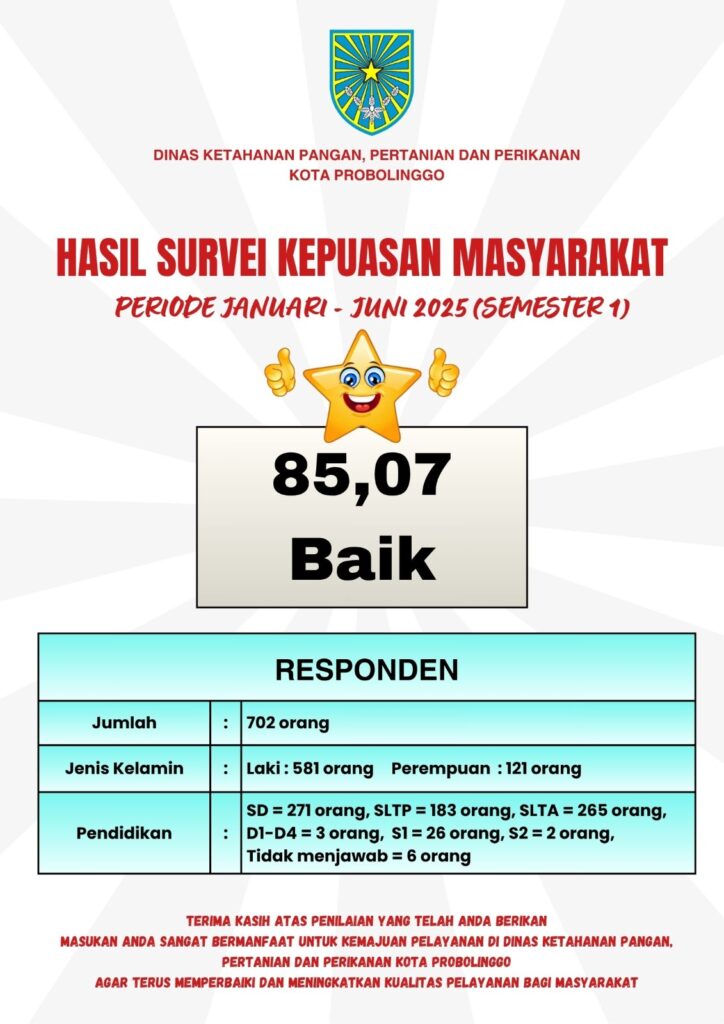 DINAS KETAHANAN PANGAN, PERTANIAN DAN PERIKANAN
KOTA PROBOLINGGO

HASIL SURVEI KEPUASAN MASYARAKAT

PERIODE JANUARI - JUNI 2025 (SEMESTER 1)

85,07
Baik

| RESPONDEN | | |
|---|---|---|
| Jumlah | : | 702 orang |
| Jenis Kelamin | : | Laki : 581 orang Perempuan : 121 orang |
| Pendidikan | : | SD = 271 orang, SLTP = 183 orang, SLTA = 265 orang, D1-D4 = 3 orang, S1 = 26 orang, S2 = 2 orang, Tidak menjawab = 6 orang |

TERIMA KASIH ATAS PENILAIAN YANG TELAH ANDA BERIKAN
MASUKAN ANDA SANGAT BERMANFAAT UNTUK KEMAJUAN PELAYANAN DI DINAS KETAHANAN PANGAN, PERTANIAN DAN PERIKANAN KOTA PROBOLINGGO
AGAR TERUS MEMPERBAIKI DAN MENINGKATKAN KUALITAS PELAYANAN BAGI MASYARAKAT